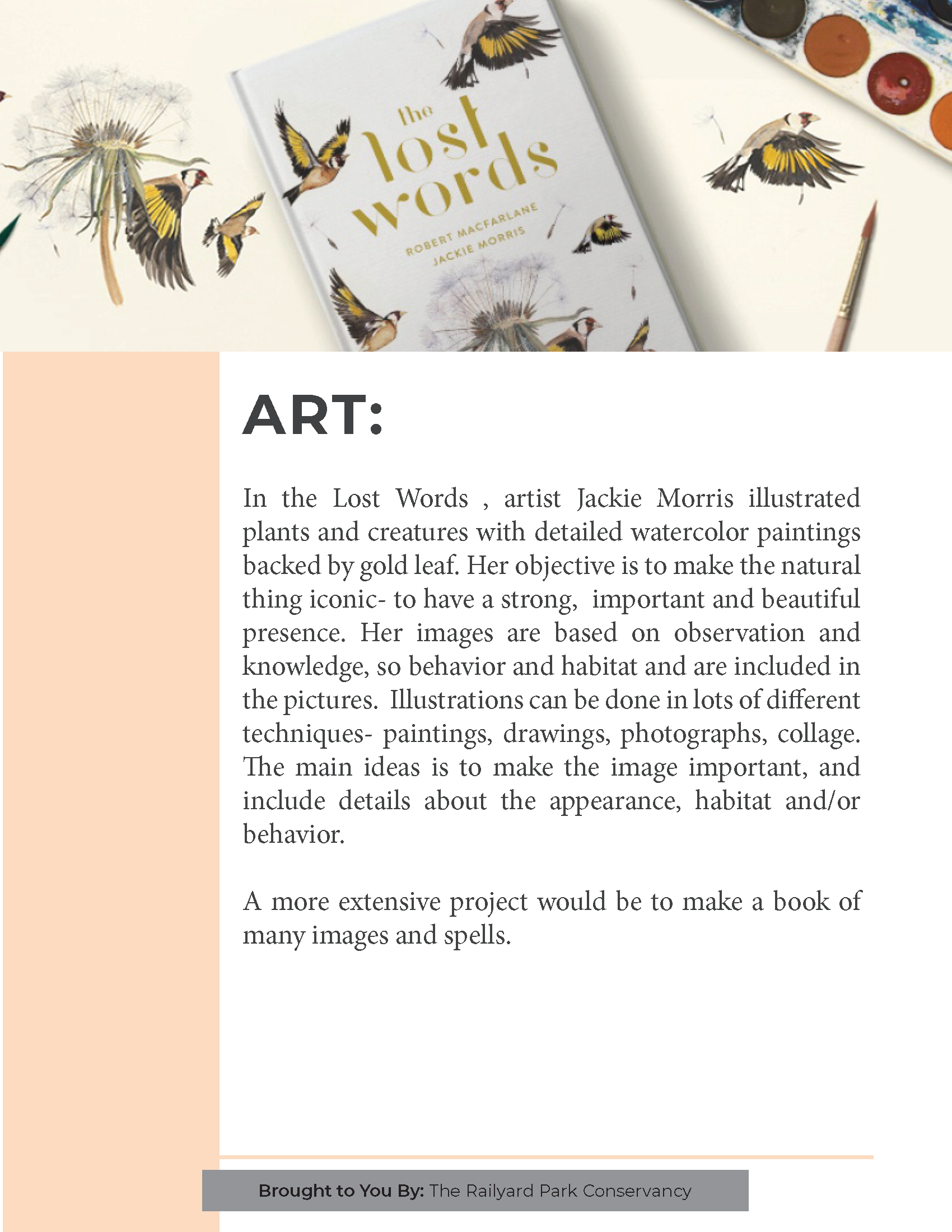 the lost words
ROBERT MACFARLANE
JACKIE MORRIS

ART:

In the Lost Words , artist Jackie Morris illustrated plants and creatures with detailed watercolor paintings backed by gold leaf. Her objective is to make the natural thing iconic- to have a strong, important and beautiful presence. Her images are based on observation and knowledge, so behavior and habitat and are included in the pictures. Illustrations can be done in lots of different techniques- paintings, drawings, photographs, collage. The main ideas is to make the image important, and include details about the appearance, habitat and/or behavior.

A more extensive project would be to make a book of many images and spells.

Brought to You By: The Railyard Park Conservancy